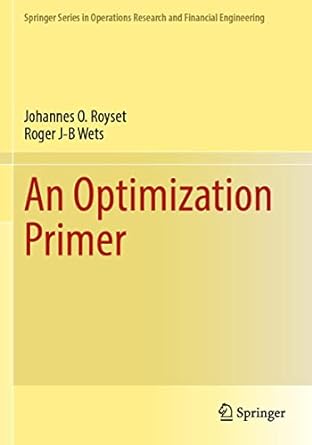 Springer Series in Operations Research and Financial Engineering

Johannes O. Royset
Roger J-B Wets

An Optimization Primer

Springer